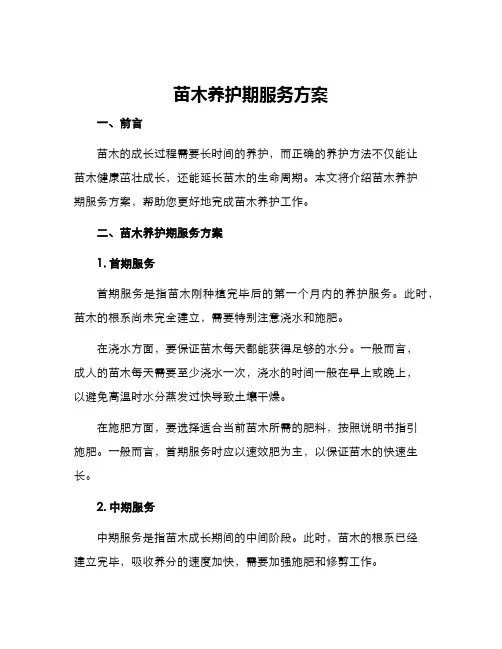 苗木养护期服务方案

一、前言

苗木的成长过程需要长时间的养护，而正确的养护方法不仅能让苗木健康茁壮成长，还能延长苗木的生命周期。本文将介绍苗木养护期服务方案，帮助您更好地完成苗木养护工作。

二、苗木养护期服务方案

1. 首期服务

首期服务是指苗木刚种植完毕后的第一个月内的养护服务。此时，苗木的根系尚未完全建立，需要特别注意浇水和施肥。

在浇水方面，要保证苗木每天都能获得足够的水分。一般而言，成人的苗木每天需要至少浇水一次，浇水的时间一般在早上或晚上，以避免高温时水分蒸发过快导致土壤干燥。

在施肥方面，要选择适合当前苗木所需的肥料，按照说明书指引施肥。一般而言，首期服务时应以速效肥为主，以保证苗木的快速生长。

2. 中期服务

中期服务是指苗木成长期间的中间阶段。此时，苗木的根系已经建立完毕，吸收养分的速度加快，需要加强施肥和修剪工作。